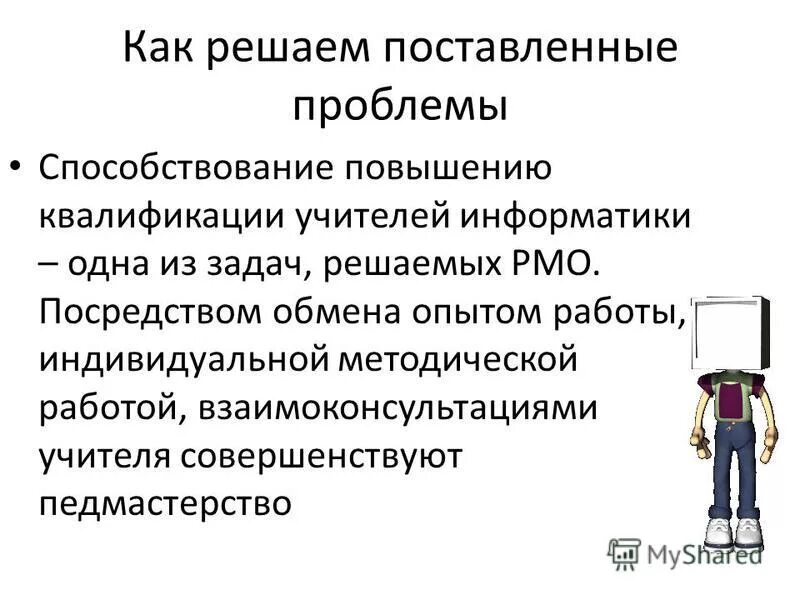 Как решаем поставленные проблемы

• Способствование повышению квалификации учителей информатики – одна из задач, решаемых РМО. Посредством обмена опытом работы, индивидуальной методической работой, взаимоконсультациями учителя совершенствуют педмастерство

MyShared